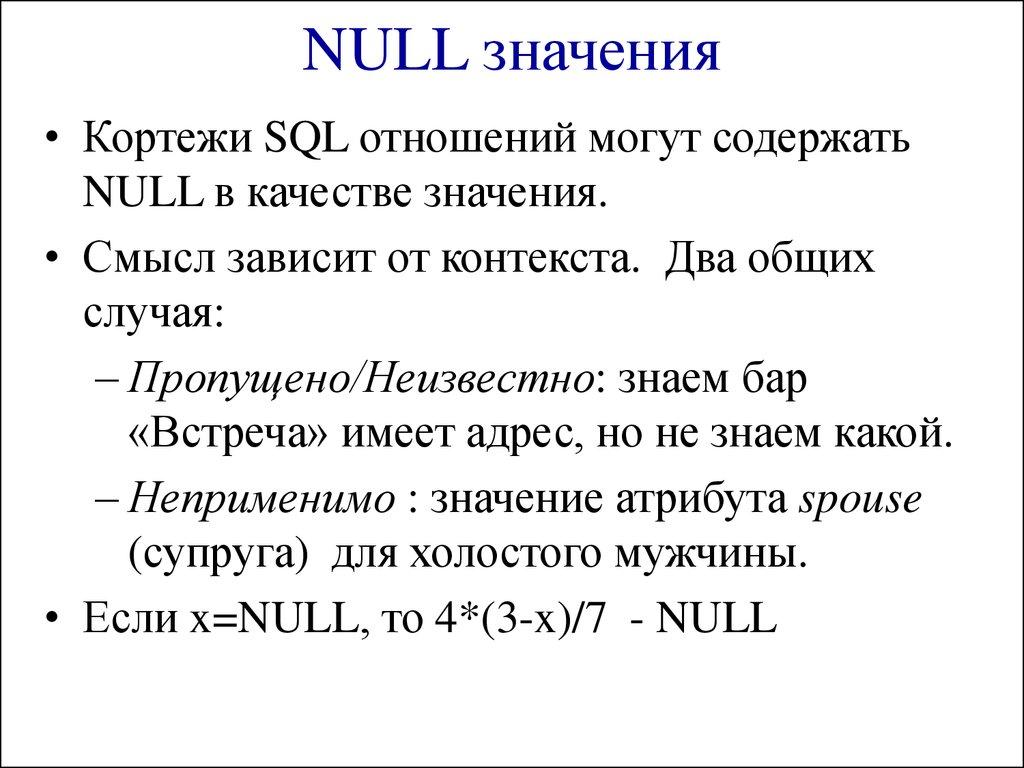 NULL значения

• Кортежи SQL отношений могут содержать NULL в качестве значения.

• Смысл зависит от контекста. Два общих случая:

– Пропущено/Неизвестно: знаем бар «Встреча» имеет адрес, но не знаем какой.

– Неприменимо : значение атрибута spouse (супруга) для холостого мужчины.

• Если x=NULL, то 4*(3-x)/7 - NULL